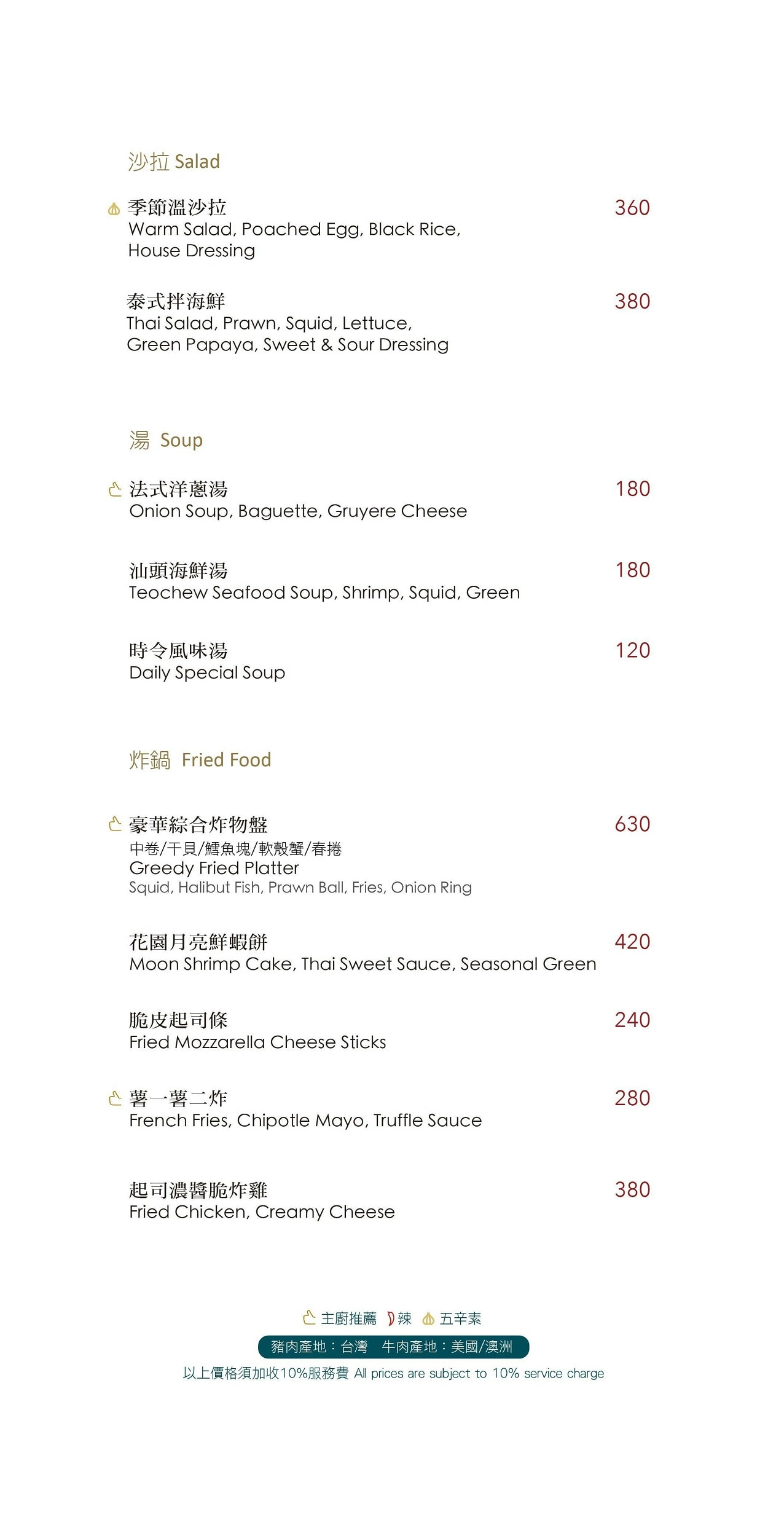 沙拉 Salad

季節溫沙拉 360
Warm Salad, Poached Egg, Black Rice, House Dressing

泰式拌海鮮 380
Thai Salad, Prawn, Squid, Lettuce, Green Papaya, Sweet & Sour Dressing

湯 Soup

法式洋蔥湯 180
Onion Soup, Baguette, Gruyere Cheese

汕頭海鮮湯 180
Teochew Seafood Soup, Shrimp, Squid, Green

時令風味湯 120
Daily Special Soup

炸鍋 Fried Food

豪華綜合炸物盤 630
中卷/干貝/鱈魚塊/軟殼蟹/春捲
Greedy Fried Platter
Squid, Halibut Fish, Prawn Ball, Fries, Onion Ring

花園月亮鮮蝦餅 420
Moon Shrimp Cake, Thai Sweet Sauce, Seasonal Green

脆皮起司條 240
Fried Mozzarella Cheese Sticks

薯一薯二炸 280
French Fries, Chipotle Mayo, Truffle Sauce

起司濃醬脆炸雞 380
Fried Chicken, Creamy Cheese

主廚推薦 辣 五辛素
豬肉產地：台灣 牛肉產地：美國/澳洲
以上價格須加收10%服務費 All prices are subject to 10% service charge